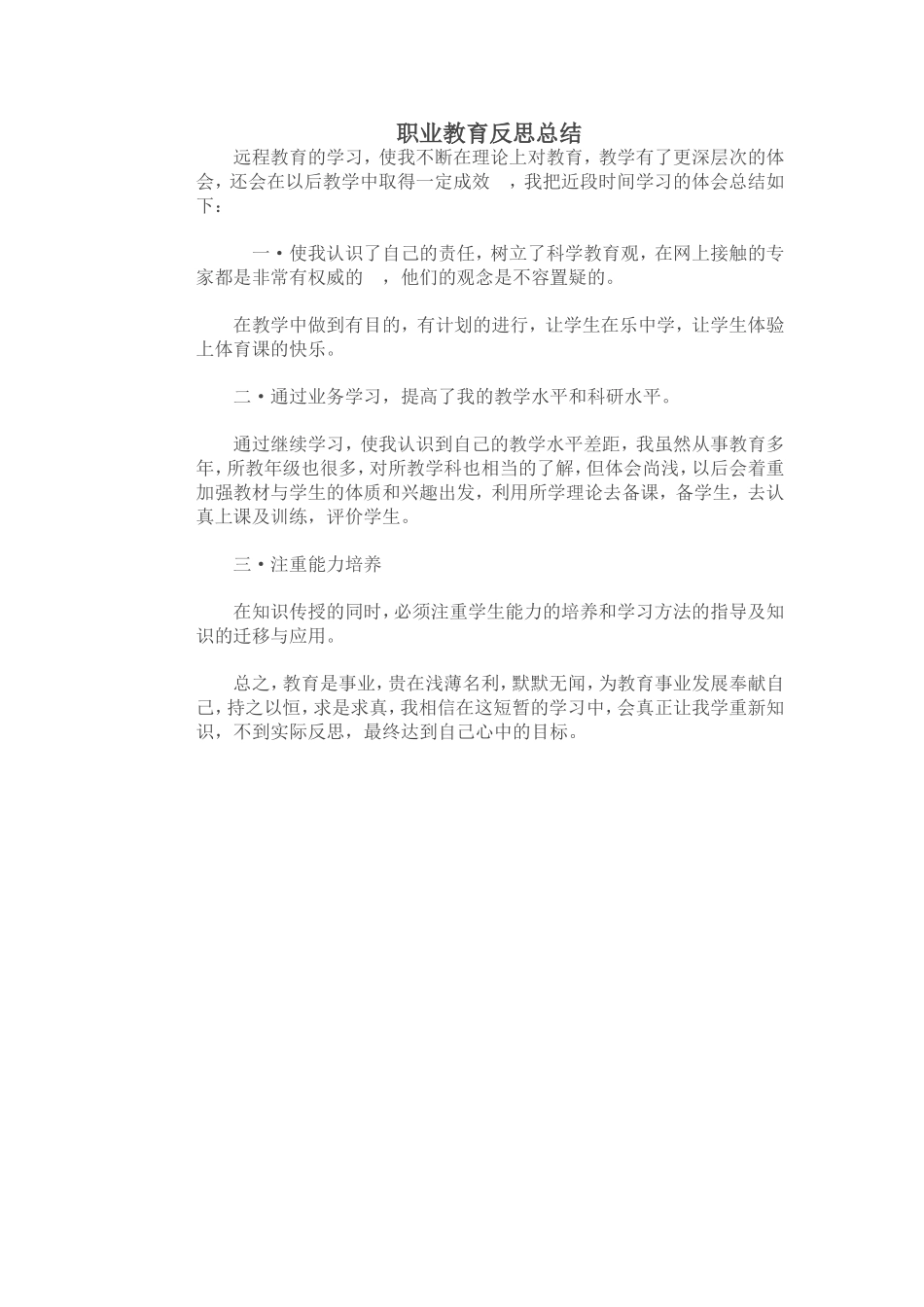 职业教育反思总结

远程教育的学习，使我不断在理论上对教育，教学有了更深层次的体会，还会在以后教学中取得一定成效 ，我把近段时间学习的体会总结如下：

一•使我认识了自己的责任，树立了科学教育观，在网上接触的专家都是非常有权威的 ，他们的观念是不容置疑的。

在教学中做到有目的，有计划的进行，让学生在乐中学，让学生体验上体育课的快乐。

二•通过业务学习，提高了我的教学水平和科研水平。

通过继续学习，使我认识到自己的教学水平差距，我虽然从事教育多年，所教年级也很多，对所教学科也相当的了解，但体会尚浅，以后会着重加强教材与学生的体质和兴趣出发，利用所学理论去备课，备学生，去认真上课及训练，评价学生。

三•注重能力培养

在知识传授的同时，必须注重学生能力的培养和学习方法的指导及知识的迁移与应用。

总之，教育是事业，贵在浅薄名利，默默无闻，为教育事业发展奉献自己，持之以恒，求是求真，我相信在这短暂的学习中，会真正让我学重新知识，不到实际反思，最终达到自己心中的目标。